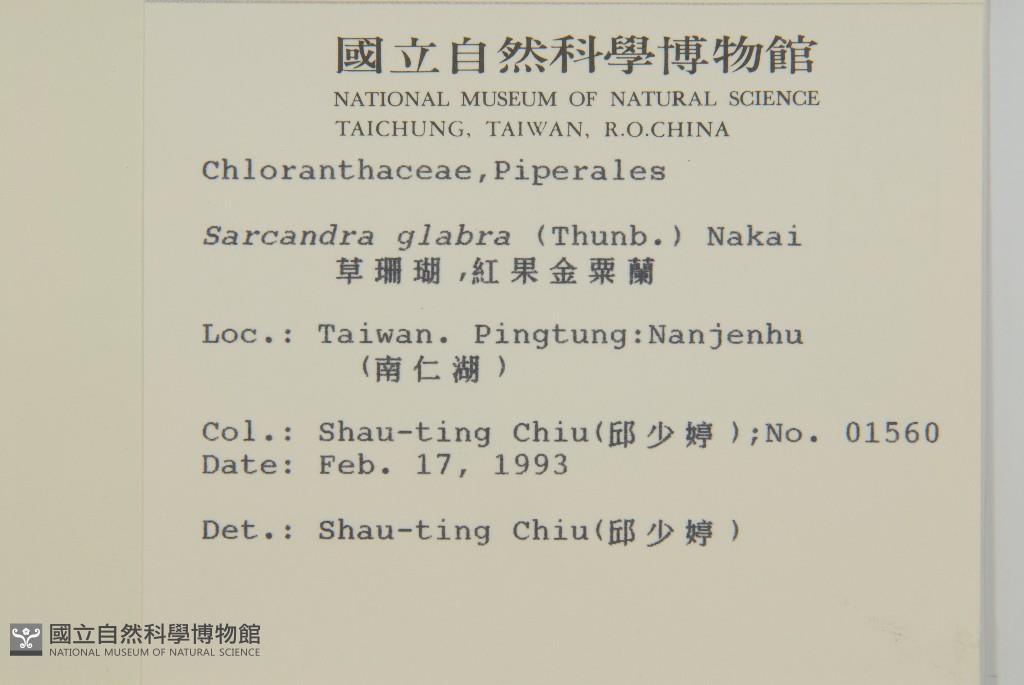 國立自然科學博物館
NATIONAL MUSEUM OF NATURAL SCIENCE
TAICHUNG, TAIWAN, R.O.CHINA

Chloranthaceae,Piperales

Sarcandra glabra (Thunb.) Nakai
草珊瑚,紅果金粟蘭

Loc.: Taiwan. Pingtung:Nanjenhu
(南仁湖)

Col.: Shau-ting Chiu(邱少婷);No. 01560
Date: Feb. 17, 1993

Det.: Shau-ting Chiu(邱少婷)

國立自然科學博物館
NATIONAL MUSEUM OF NATURAL SCIENCE